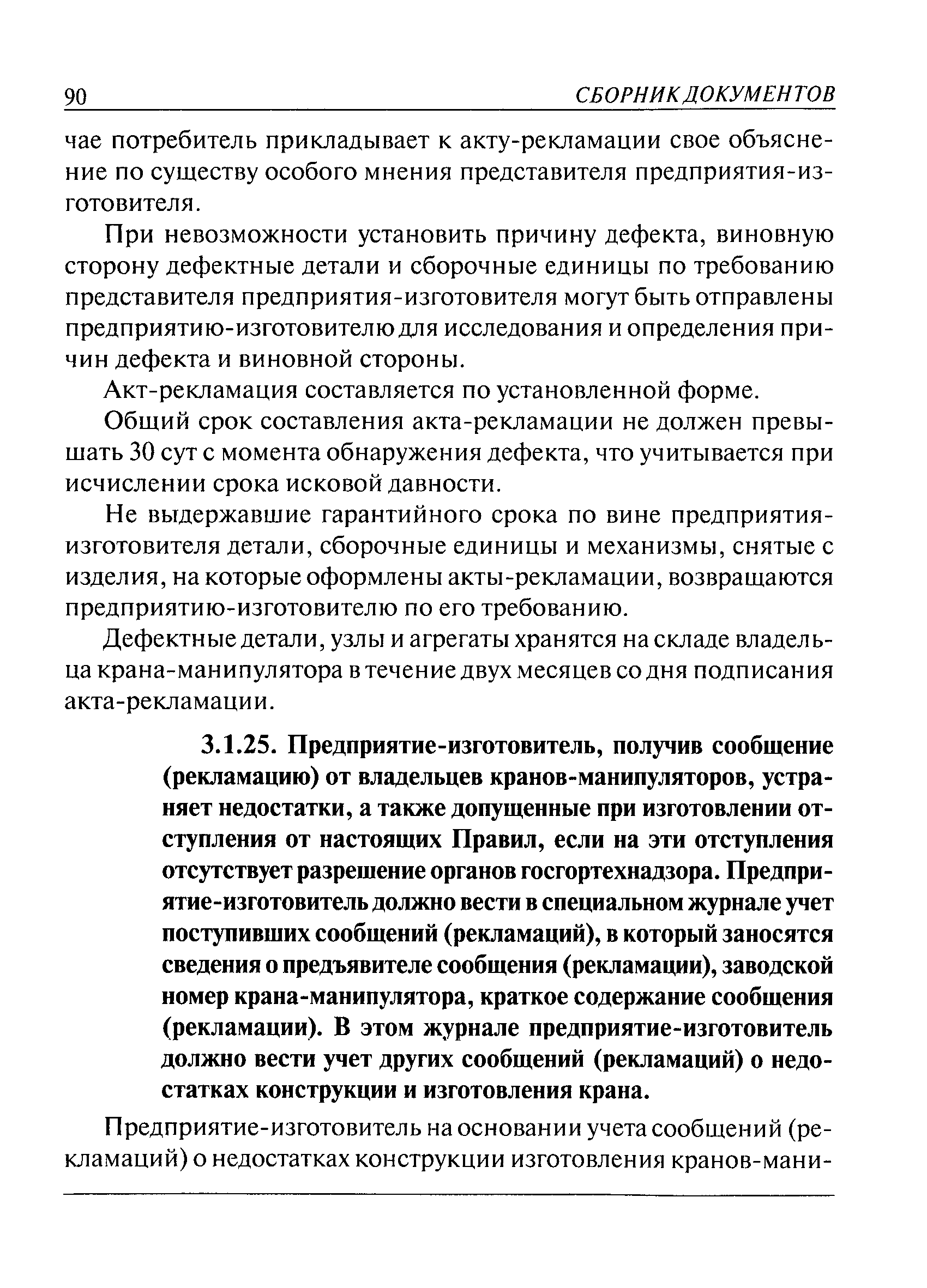 90 СБОРНИК ДОКУМЕНТОВ

чае потребитель прикладывает к акту-рекламации свое объяснение по существу особого мнения представителя предприятия-изготовителя.

При невозможности установить причину дефекта, виновную сторону дефектные детали и сборочные единицы по требованию представителя предприятия-изготовителя могут быть отправлены предприятию-изготовителю для исследования и определения причин дефекта и виновной стороны.

Акт-рекламация составляется по установленной форме.

Общий срок составления акта-рекламации не должен превышать 30 сут с момента обнаружения дефекта, что учитывается при исчислении срока исковой давности.

Не выдержавшие гарантийного срока по вине предприятия-изготовителя детали, сборочные единицы и механизмы, снятые с изделия, на которые оформлены акты-рекламации, возвращаются предприятию-изготовителю по его требованию.

Дефектные детали, узлы и агрегаты хранятся на складе владельца крана-манипулятора в течение двух месяцев со дня подписания акта-рекламации.

3.1.25. Предприятие-изготовитель, получив сообщение (рекламацию) от владельцев кранов-манипуляторов, устраняет недостатки, а также допущенные при изготовлении отступления от настоящих Правил, если на эти отступления отсутствует разрешение органов госгортехнадзора. Предприятие-изготовитель должно вести в специальном журнале учет поступивших сообщений (рекламаций), в который заносятся сведения о предъявителе сообщения (рекламации), заводской номер крана-манипулятора, краткое содержание сообщения (рекламации). В этом журнале предприятие-изготовитель должно вести учет других сообщений (рекламаций) о недостатках конструкции и изготовления крана.

Предприятие-изготовитель на основании учета сообщений (рекламаций) о недостатках конструкции изготовления кранов-мани-